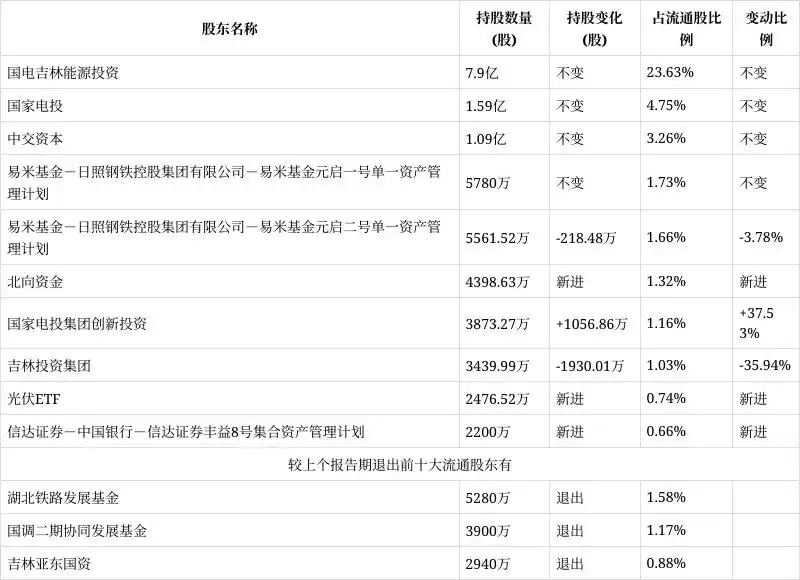 | 股东名称 | 持股数量(股) | 持股变化(股) | 占流通股比例 | 变动比例 |
|---|---|---|---|---|
| 国电吉林能源投资 | 7.9亿 | 不变 | 23.63% | 不变 |
| 国家电投 | 1.59亿 | 不变 | 4.75% | 不变 |
| 中交资本 | 1.09亿 | 不变 | 3.26% | 不变 |
| 易米基金－日照钢铁控股集团有限公司－易米基金元启一号单一资产管理计划 | 5780万 | 不变 | 1.73% | 不变 |
| 易米基金－日照钢铁控股集团有限公司－易米基金元启二号单一资产管理计划 | 5561.52万 | -218.48万 | 1.66% | -3.78% |
| 北向资金 | 4398.63万 | 新进 | 1.32% | 新进 |
| 国家电投集团创新投资 | 3873.27万 | +1056.86万 | 1.16% | +37.53% |
| 吉林投资集团 | 3439.99万 | -1930.01万 | 1.03% | -35.94% |
| 光伏ETF | 2476.52万 | 新进 | 0.74% | 新进 |
| 信达证券－中国银行－信达证券丰益8号集合资产管理计划 | 2200万 | 新进 | 0.66% | 新进 |
| 较上个报告期退出前十大流通股东有 | | | | |
| 湖北铁路发展基金 | 5280万 | 退出 | 1.58% | |
| 国调二期协同发展基金 | 3900万 | 退出 | 1.17% | |
| 吉林亚东国资 | 2940万 | 退出 | 0.88% | |